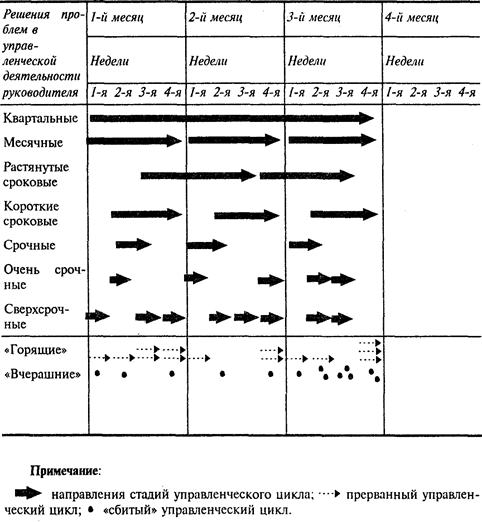 | Решения проблем в управленческой деятельности руководителя | 1-й месяц | 2-й месяц | 3-й месяц | 4-й месяц |
|---|---|---|---|---|
| | Недели | Недели | Недели | Недели |
| | 1-я 2-я 3-я 4-я | 1-я 2-я 3-я 4-я | 1-я 2-я 3-я 4-я | 1-я 2-я 3-я 4-я |
| Квартальные | | | | |
| Месячные | | | | |
| Растянутые сроковые | | | | |
| Короткие сроковые | | | | |
| Срочные | | | | |
| Очень срочные | | | | |
| Сверхсрочные | | | | |
| «Горящие» | | | | |
| «Вчерашние» | | | | |

Примечание:

направления стадий управленческого цикла; прерванный управленческий цикл; «сбитый» управленческий цикл.